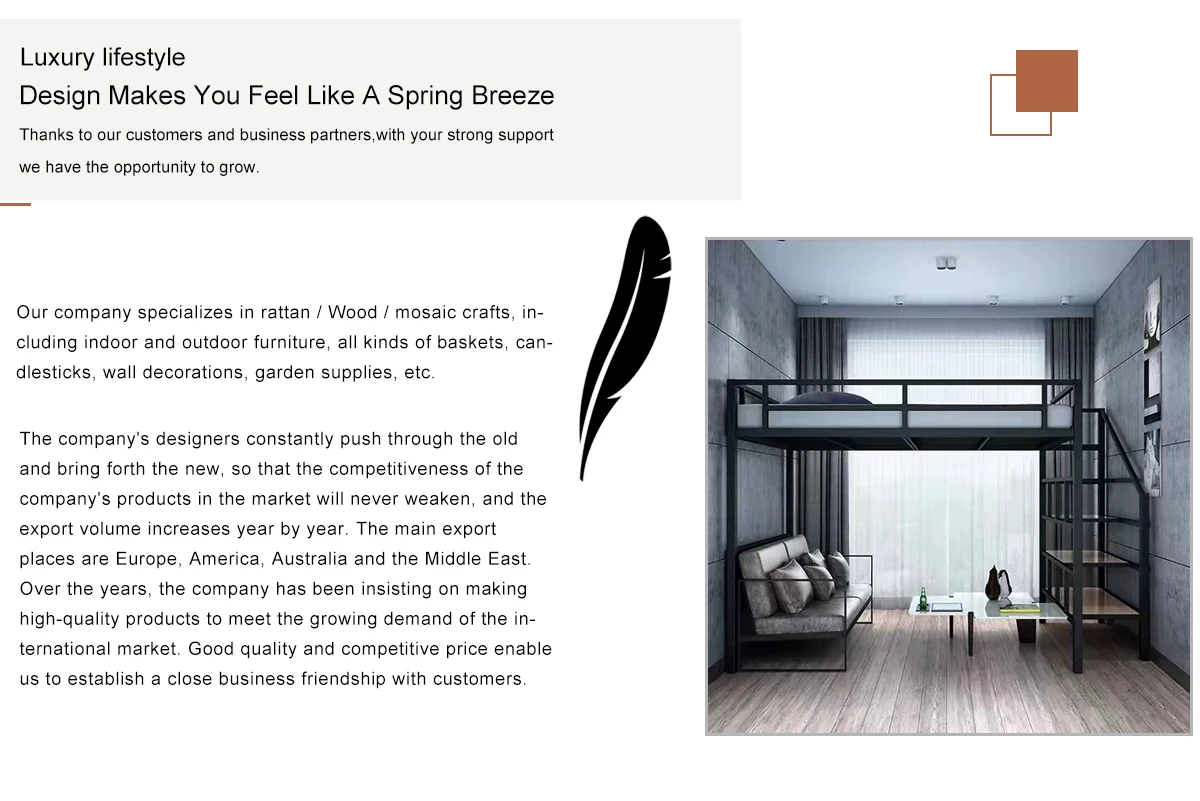 Luxury lifestyle

Design Makes You Feel Like A Spring Breeze

Thanks to our customers and business partners,with your strong support we have the opportunity to grow.

Our company specializes in rattan / Wood / mosaic crafts, including indoor and outdoor furniture, all kinds of baskets, candlesticks, wall decorations, garden supplies, etc.

The company's designers constantly push through the old and bring forth the new, so that the competitiveness of the company's products in the market will never weaken, and the export volume increases year by year. The main export places are Europe, America, Australia and the Middle East. Over the years, the company has been insisting on making high-quality products to meet the growing demand of the international market. Good quality and competitive price enable us to establish a close business friendship with customers.